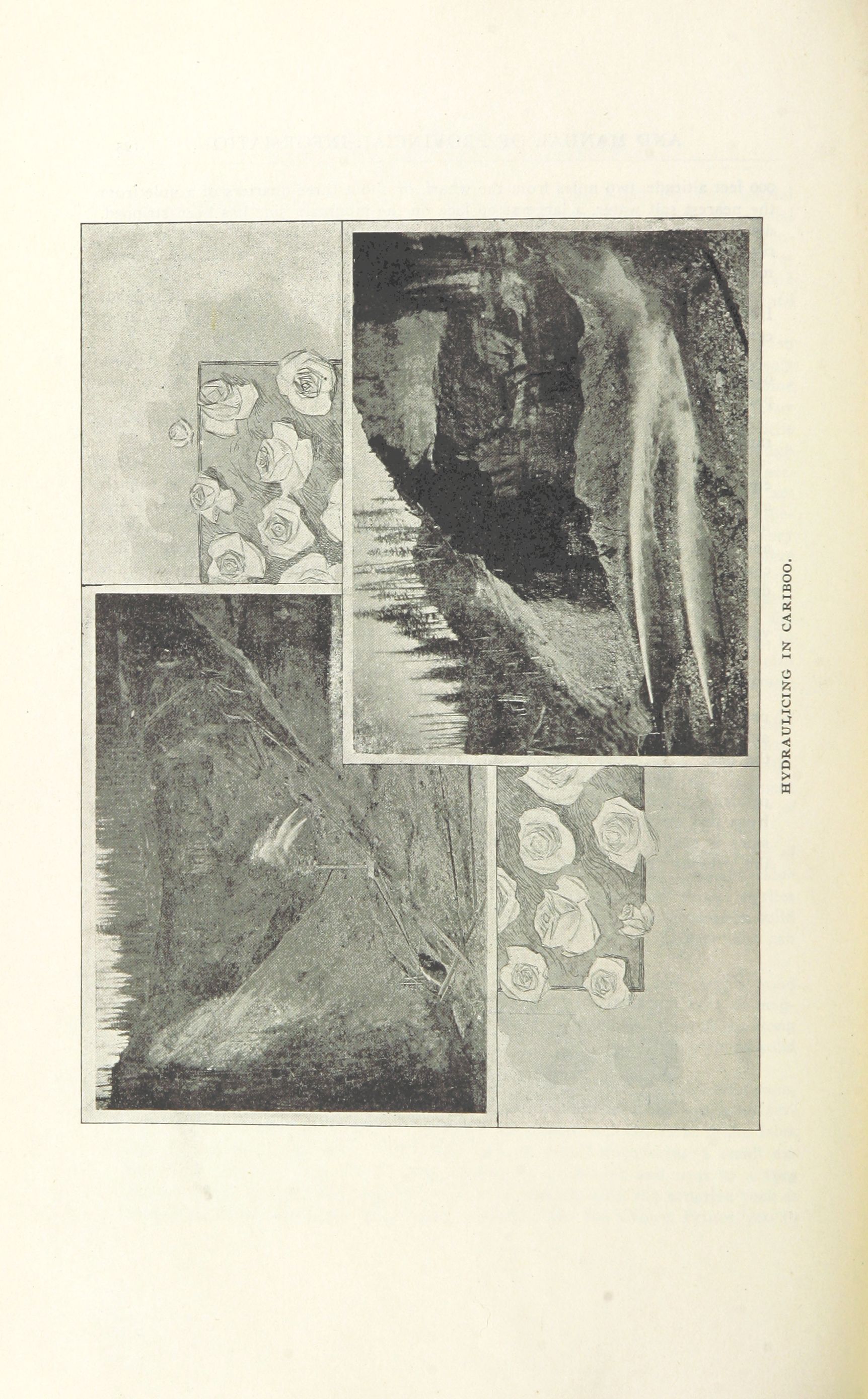 HYDRAULICING IN CARIBOO.